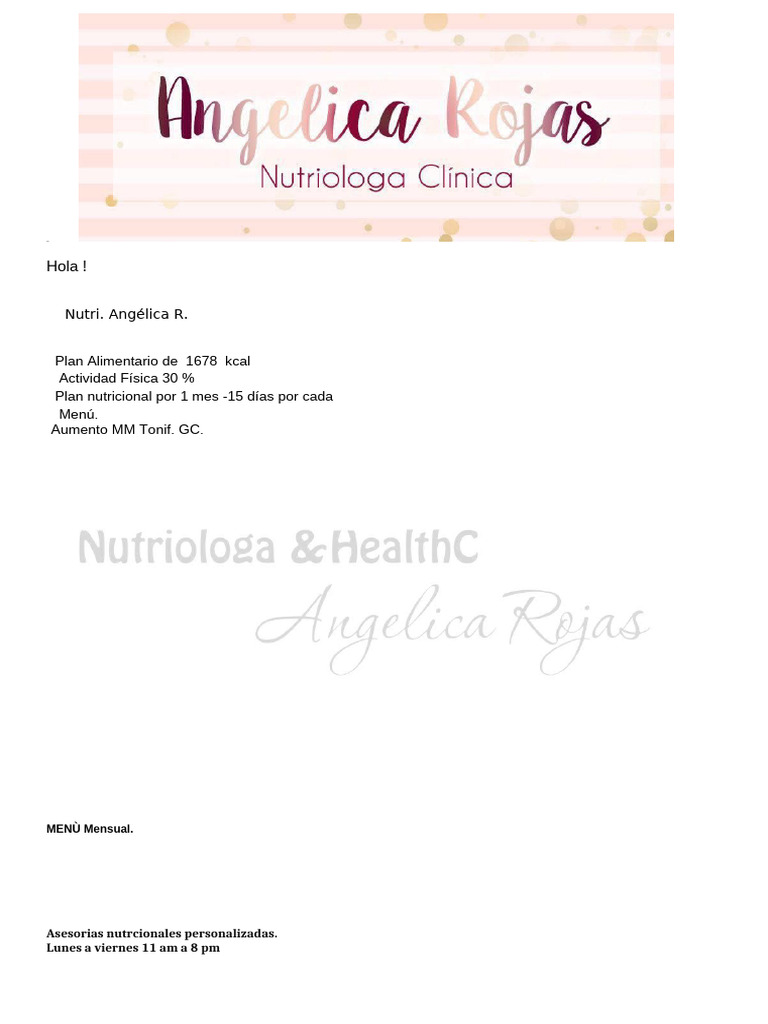 Angelica Rojas
Nutriologa Clínica

Hola !

Nutri. Angélica R.

Plan Alimentario de 1678 kcal
Actividad Física 30 %
Plan nutricional por 1 mes -15 días por cada Menú.
Aumento MM Tonif. GC.

MENÙ Mensual.

Asesorias nutrcionales personalizadas.
Lunes a viernes 11 am a 8 pm

Nutriologa &HealthC
Angelica Rojas